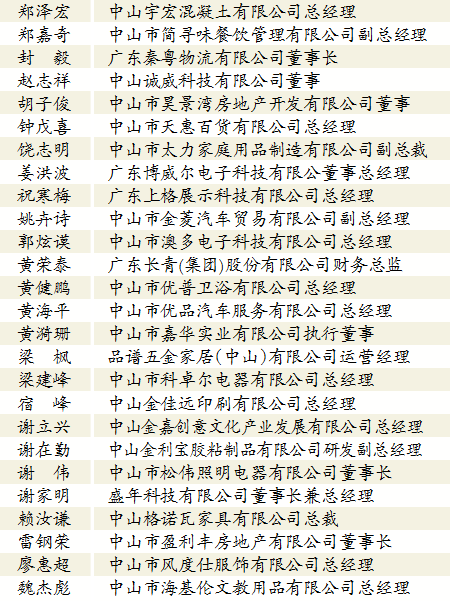 | 郑泽宏 | 中山宇宏混凝土有限公司总经理 |
|---|---|
| 郑嘉奇 | 中山市简寻味餐饮管理有限公司副总经理 |
| 封　毅 | 广东秦粤物流有限公司董事长 |
| 赵志祥 | 中山诚威科技有限公司董事 |
| 胡子俊 | 中山市昊景湾房地产开发有限公司董事 |
| 钟戊喜 | 中山市天惠百货有限公司总经理 |
| 饶志明 | 中山市太力家庭用品制造有限公司副总裁 |
| 姜洪波 | 广东博威尔电子科技有限公董事总经理 |
| 祝寒梅 | 广东上格展示科技有限公司总经理 |
| 姚卉诗 | 中山市金菱汽车贸易有限公司副总经理 |
| 郭炫谟 | 中山市澳多电子科技有限公司总经理 |
| 黄荣泰 | 广东长青(集团)股份有限公司财务总监 |
| 黄健鹏 | 中山市优普卫浴有限公司总经理 |
| 黄海平 | 中山市优品汽车服务有限公司总经理 |
| 黄漪珊 | 中山市嘉华实业有限公司执行董事 |
| 梁　枫 | 品谱五金家居(中山)有限公司运营经理 |
| 梁建峰 | 中山市科卓尔电器有限公司总经理 |
| 宿　峰 | 中山金佳远印刷有限公司总经理 |
| 谢立兴 | 中山金嘉创意文化产业发展有限公司总经理 |
| 谢在勤 | 中山金利宝胶粘制品有限公司研发副总经理 |
| 谢　伟 | 中山市松伟照明电器有限公司董事长 |
| 谢家明 | 盛年科技有限公司董事长兼总经理 |
| 赖汝谦 | 中山格诺瓦家具有限公司总裁 |
| 雷钢荣 | 中山市盈利丰房地产有限公司董事长 |
| 廖惠超 | 中山市风度仕服饰有限公司总经理 |
| 魏杰彪 | 中山市海基伦文教用品有限公司总经理 |